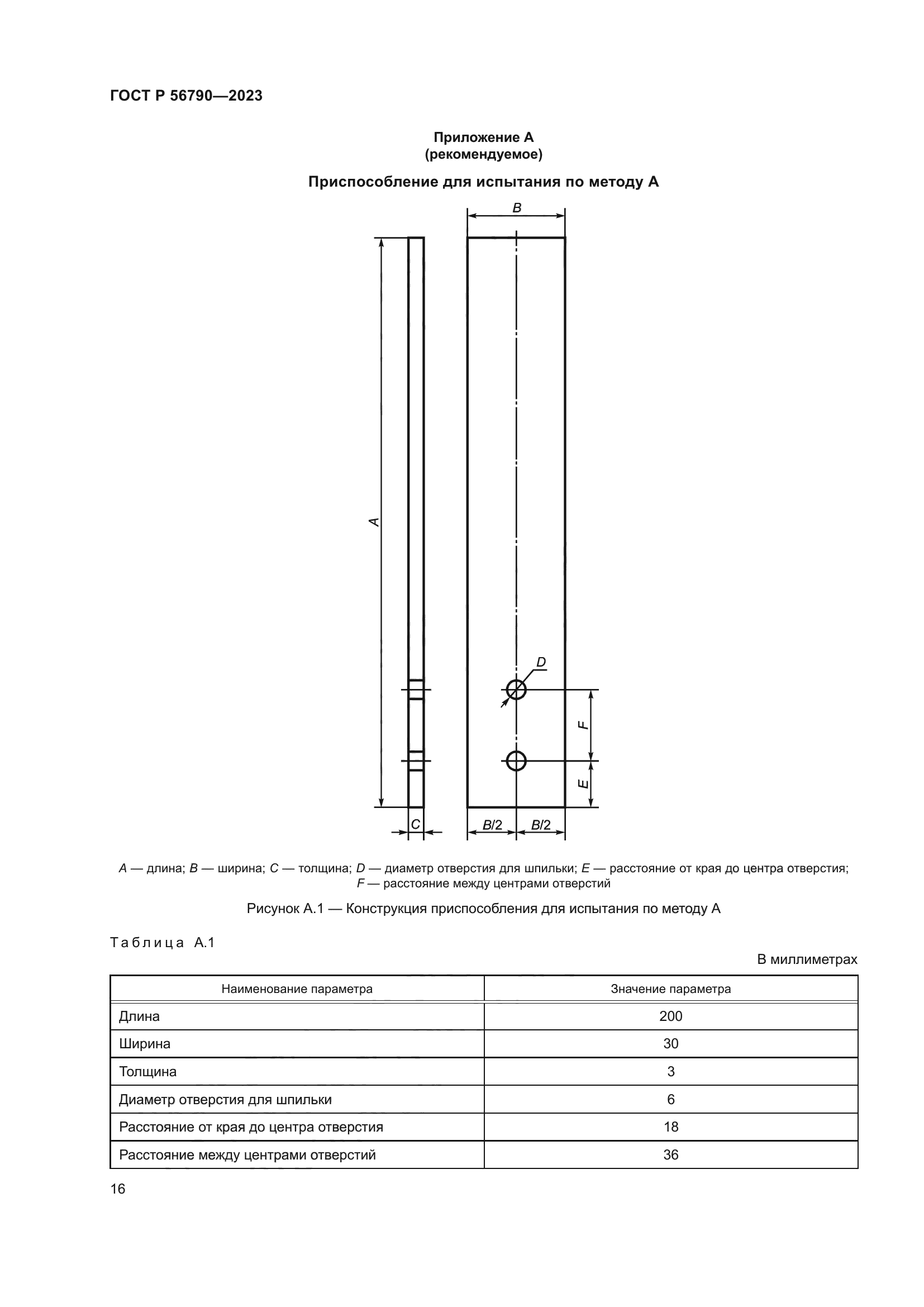 ГОСТ Р 56790—2023

Приложение А
(рекомендуемое)

Приспособление для испытания по методу А

B

A

D

F

E

C

B/2

B/2

A — длина; B — ширина; C — толщина; D — диаметр отверстия для шпильки; E — расстояние от края до центра отверстия; F — расстояние между центрами отверстий

Рисунок А.1 — Конструкция приспособления для испытания по методу А

Таблица А.1

В миллиметрах

| Наименование параметра | Значение параметра |
|---|---|
| Длина | 200 |
| Ширина | 30 |
| Толщина | 3 |
| Диаметр отверстия для шпильки | 6 |
| Расстояние от края до центра отверстия | 18 |
| Расстояние между центрами отверстий | 36 |

16